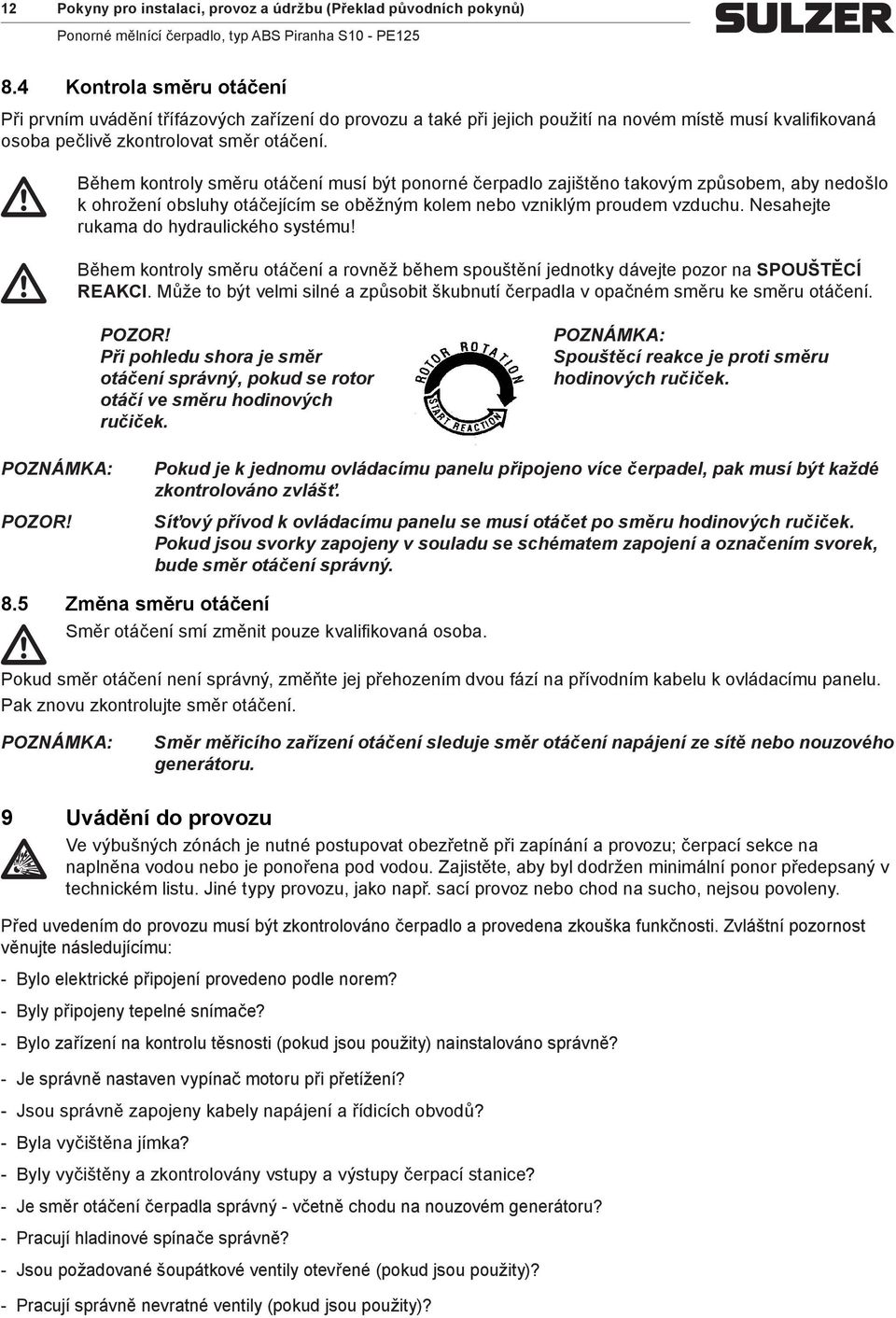 12 Pokyny pro instalaci, provoz a údržbu (Překlad původních pokynů)
Ponorné mělnící čerpadlo, typ ABS Piranha S10 - PE125

SULZER

8.4 Kontrola směru otáčení

Při prvním uvádění třífázových zařízení do provozu a také při jejich použití na novém místě musí kvalifikovaná osoba pečlivě zkontrolovat směr otáčení.

Během kontroly směru otáčení musí být ponorné čerpadlo zajištěno takovým způsobem, aby nedošlo k ohrožení obsluhy otáčejícím se oběžným kolem nebo vzniklým proudem vzduchu. Nesahejte rukama do hydraulického systému!

Během kontroly směru otáčení a rovněž během spouštění jednotky dávejte pozor na SPOUŠTĚCÍ REAKCI. Může to být velmi silné a způsobit škubnutí čerpadla v opačném směru ke směru otáčení.

POZOR!
Při pohledu shora je směr otáčení správný, pokud se rotor otáčí ve směru hodinových ručiček.

ROTOR ROTATION
START REACTION

POZNÁMKA:
Spouštěcí reakce je proti směru hodinových ručiček.

POZNÁMKA: Pokud je k jednomu ovládacímu panelu připojeno více čerpadel, pak musí být každé zkontrolováno zvlášť.

POZOR! Síťový přívod k ovládacímu panelu se musí otáčet po směru hodinových ručiček. Pokud jsou svorky zapojeny v souladu se schématem zapojení a označením svorek, bude směr otáčení správný.

8.5 Změna směru otáčení

Směr otáčení smí změnit pouze kvalifikovaná osoba.

Pokud směr otáčení není správný, změňte jej přehozením dvou fází na přívodním kabelu k ovládacímu panelu. Pak znovu zkontrolujte směr otáčení.

POZNÁMKA: Směr měřicího zařízení otáčení sleduje směr otáčení napájení ze sítě nebo nouzového generátoru.

9 Uvádění do provozu

Ve výbušných zónách je nutné postupovat obezřetně při zapínání a provozu; čerpací sekce na naplněna vodou nebo je ponořena pod vodou. Zajistěte, aby byl dodržen minimální ponor předepsaný v technickém listu. Jiné typy provozu, jako např. sací provoz nebo chod na sucho, nejsou povoleny.

Před uvedením do provozu musí být zkontrolováno čerpadlo a provedena zkouška funkčnosti. Zvláštní pozornost věnujte následujícímu:

- Bylo elektrické připojení provedeno podle norem?
- Byly připojeny tepelné snímače?
- Bylo zařízení na kontrolu těsnosti (pokud jsou použity) nainstalováno správně?
- Je správně nastaven vypínač motoru při přetížení?
- Jsou správně zapojeny kabely napájení a řídicích obvodů?
- Byla vyčištěna jímka?
- Byly vyčištěny a zkontrolovány vstupy a výstupy čerpací stanice?
- Je směr otáčení čerpadla správný - včetně chodu na nouzovém generátoru?
- Pracují hladinové spínače správně?
- Jsou požadované šoupátkové ventily otevřené (pokud jsou použity)?
- Pracují správně nevratné ventily (pokud jsou použity)?